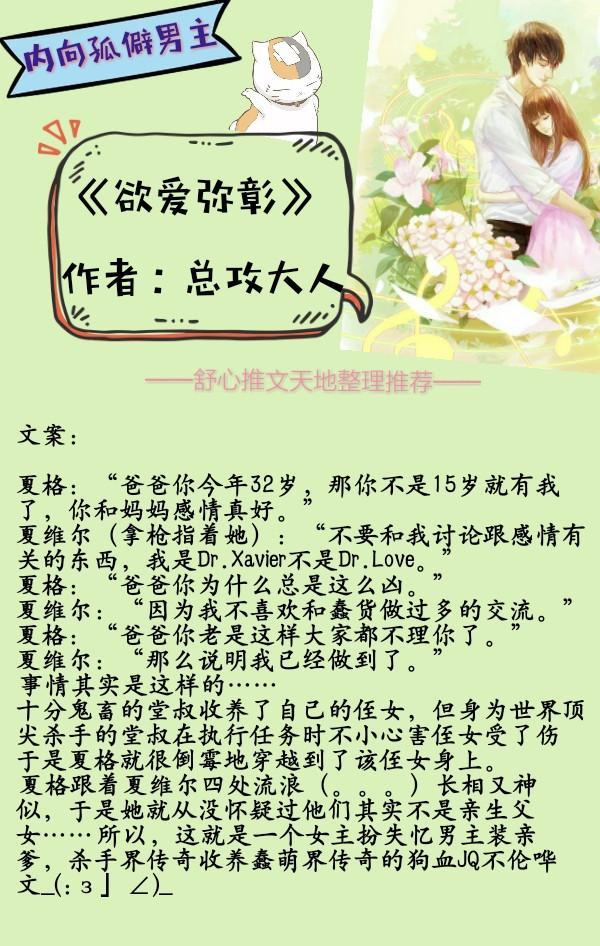 内向孤僻男主

《欲爱弥彰》

作者：总攻大人

——舒心推文天地整理推荐——

文案：

夏格：“爸爸你今年32岁，那你不是15岁就有我了，你和妈妈感情真好。”
夏维尔（拿枪指着她）：“不要和我讨论跟感情有关的东西，我是Dr.Xavier不是Dr.Love。”
夏格：“爸爸你为什么总是这么凶。”
夏维尔：“因为我不喜欢和蠢货做过多的交流。”
夏格：“爸爸你老是这样大家都不理你了。”
夏维尔：“那么说明我已经做到了。”
事情其实是这样的……
十分鬼畜的堂叔收养了自己的侄女，但身为世界顶尖杀手的堂叔在执行任务时不小心害侄女受了伤于是夏格就很倒霉地穿越到了该侄女身上。
夏格跟着夏维尔四处流浪（。。。）长相又神似，于是她就从没怀疑过他们其实不是亲生父女……所以，这就是一个女主扮失忆男主装亲爹，杀手界传奇收养蠢萌界传奇的狗血JQ不伦哗文_(:з」∠)_